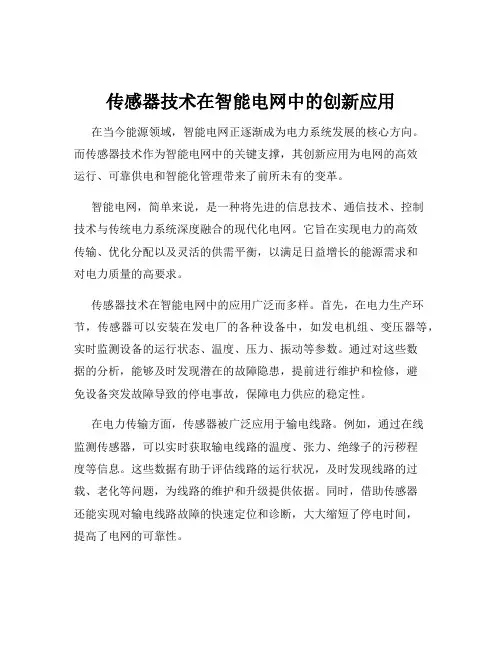 传感器技术在智能电网中的创新应用

在当今能源领域，智能电网正逐渐成为电力系统发展的核心方向。而传感器技术作为智能电网中的关键支撑，其创新应用为电网的高效运行、可靠供电和智能化管理带来了前所未有的变革。

智能电网，简单来说，是一种将先进的信息技术、通信技术、控制技术与传统电力系统深度融合的现代化电网。它旨在实现电力的高效传输、优化分配以及灵活的供需平衡，以满足日益增长的能源需求和对电力质量的高要求。

传感器技术在智能电网中的应用广泛而多样。首先，在电力生产环节，传感器可以安装在发电厂的各种设备中，如发电机组、变压器等，实时监测设备的运行状态、温度、压力、振动等参数。通过对这些数据的分析，能够及时发现潜在的故障隐患，提前进行维护和检修，避免设备突发故障导致的停电事故，保障电力供应的稳定性。

在电力传输方面，传感器被广泛应用于输电线路。例如，通过在线监测传感器，可以实时获取输电线路的温度、张力、绝缘子的污秽程度等信息。这些数据有助于评估线路的运行状况，及时发现线路的过载、老化等问题，为线路的维护和升级提供依据。同时，借助传感器还能实现对输电线路故障的快速定位和诊断，大大缩短了停电时间，提高了电网的可靠性。